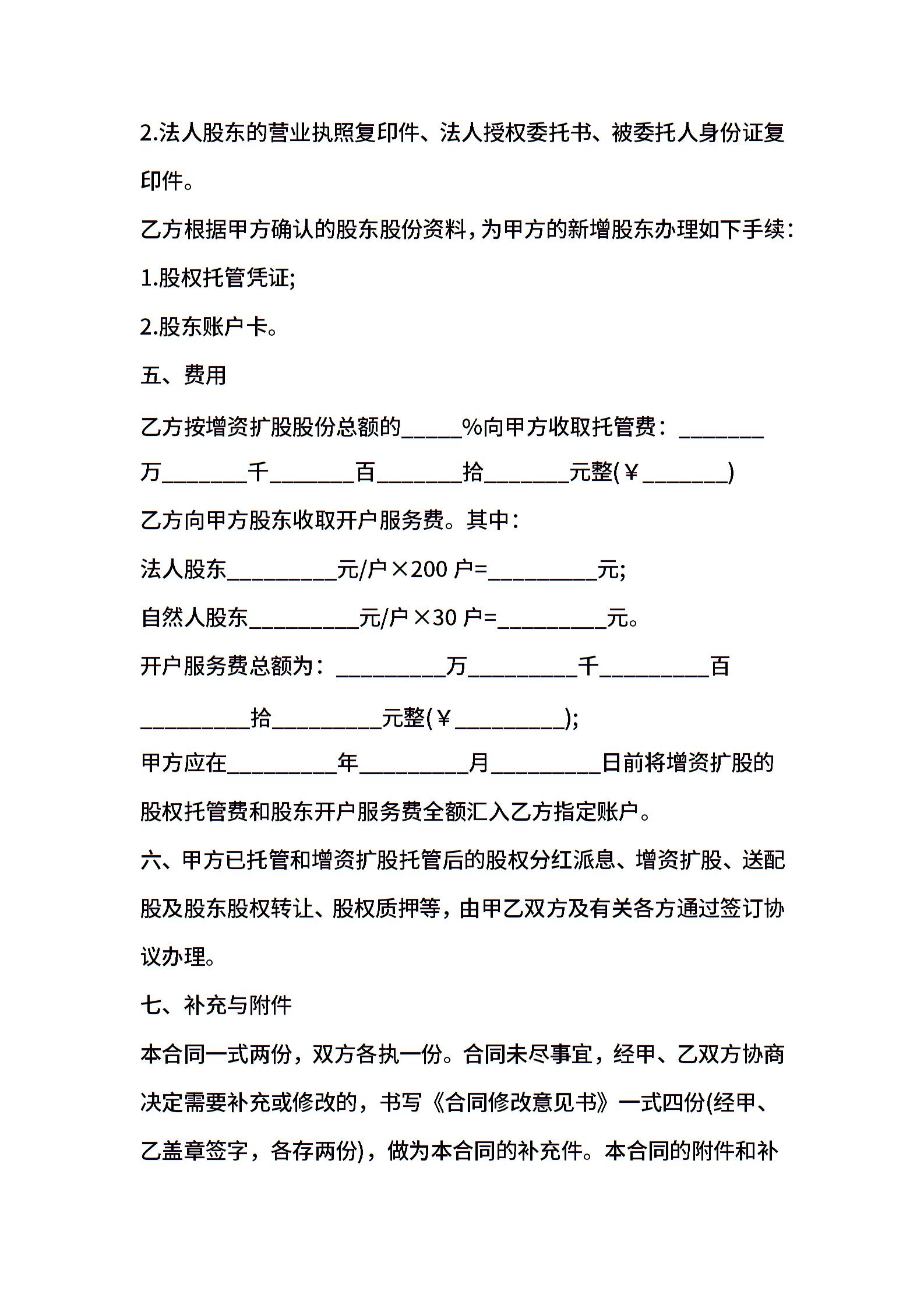 2.法人股东的营业执照复印件、法人授权委托书、被委托人身份证复印件。

乙方根据甲方确认的股东股份资料，为甲方的新增股东办理如下手续：

1.股权托管凭证;

2.股东账户卡。

五、费用

乙方按增资扩股股份总额的_____%向甲方收取托管费：_______万_______千_______百_______拾_______元整(￥_______)

乙方向甲方股东收取开户服务费。其中：

法人股东_________元/户×200 户=_________元;

自然人股东_________元/户×30 户=_________元。

开户服务费总额为：_________万_________千_________百_________拾_________元整(￥_________);

甲方应在_________年_________月_________日前将增资扩股的股权托管费和股东开户服务费全额汇入乙方指定账户。

六、甲方已托管和增资扩股托管后的股权分红派息、增资扩股、送配股及股东股权转让、股权质押等，由甲乙双方及有关各方通过签订协议办理。

七、补充与附件

本合同一式两份，双方各执一份。合同未尽事宜，经甲、乙双方协商决定需要补充或修改的，书写《合同修改意见书》一式四份(经甲、乙盖章签字，各存两份)，做为本合同的补充件。本合同的附件和补